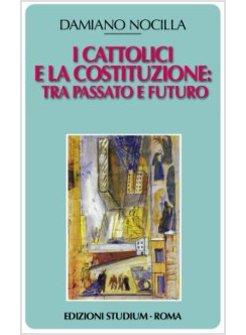 DAMIANO NOCILLA

I CATTOLICI E LA COSTITUZIONE: TRA PASSATO E FUTURO

EDIZIONI STUDIUM - ROMA